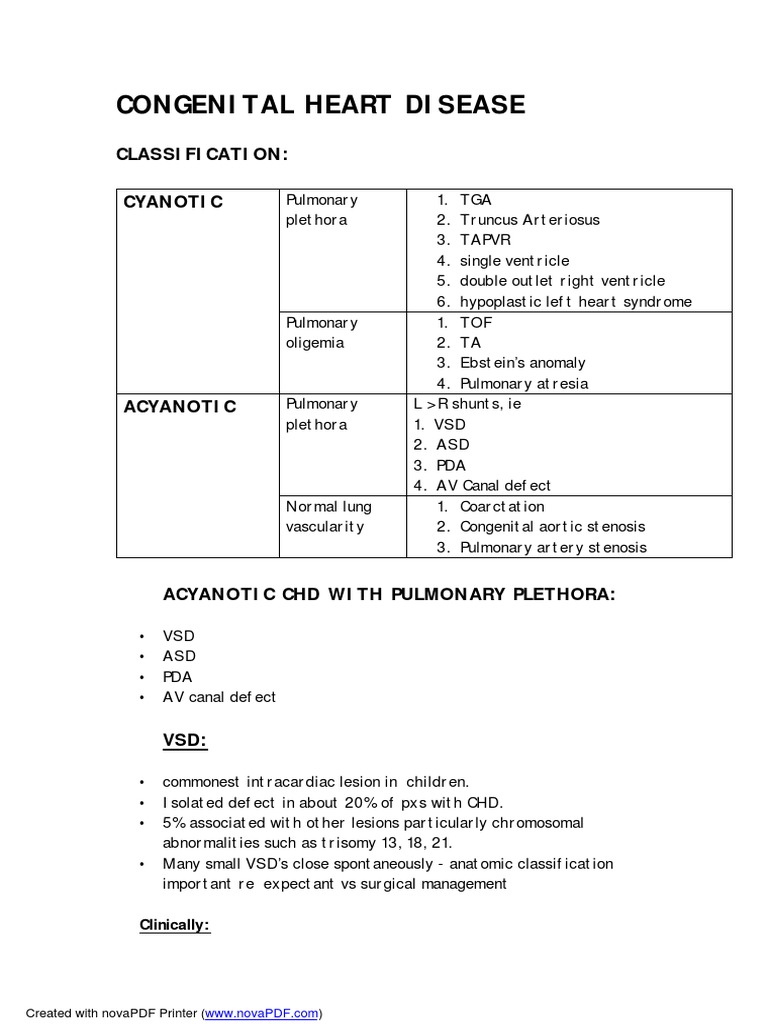 CONGENITAL HEART DISEASE

CLASSIFICATION:

| CYANOTIC | Pulmonary plethora | 1. TGA 2. Truncus Arteriosus 3. TAPVR 4. single ventricle 5. double outlet right ventricle 6. hypoplastic left heart syndrome |
|---|---|---|
| | Pulmonary oligemia | 1. TOF 2. TA 3. Ebstein's anomaly 4. Pulmonary atresia |
| ACYANOTIC | Pulmonary plethora | L >R shunts, ie 1. VSD 2. ASD 3. PDA 4. AV Canal defect |
| | Normal lung vascularity | 1. Coarctation 2. Congenital aortic stenosis 3. Pulmonary artery stenosis |

ACYANOTIC CHD WITH PULMONARY PLETHORA:

• VSD
• ASD
• PDA
• AV canal defect

VSD:

• commonest intracardiac lesion in children.
• Isolated defect in about 20% of pxs with CHD.
• 5% associated with other lesions particularly chromosomal abnormalities such as trisomy 13, 18, 21.
• Many small VSD's close spontaneously - anatomic classification important re expectant vs surgical management

Clinically:

Created with novaPDF Printer (www.novaPDF.com)